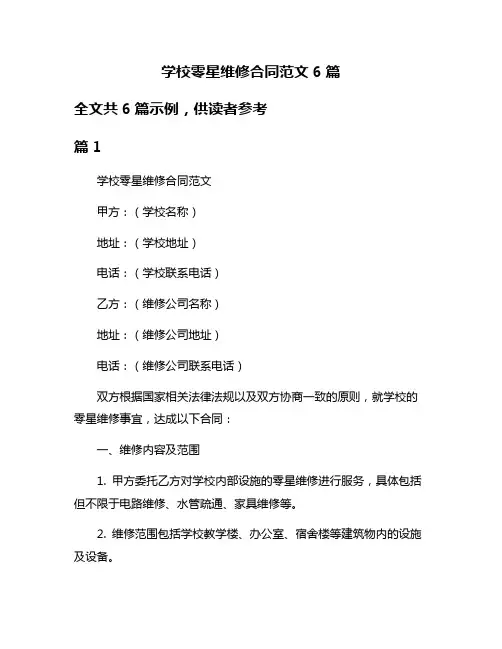 学校零星维修合同范文 6 篇

全文共 6 篇示例，供读者参考

篇 1

学校零星维修合同范文

甲方：（学校名称）

地址：（学校地址）

电话：（学校联系电话）

乙方：（维修公司名称）

地址：（维修公司地址）

电话：（维修公司联系电话）

双方根据国家相关法律法规以及双方协商一致的原则，就学校的零星维修事宜，达成以下合同：

一、维修内容及范围

1. 甲方委托乙方对学校内部设施的零星维修进行服务，具体包括但不限于电路维修、水管疏通、家具维修等。

2. 维修范围包括学校教学楼、办公室、宿舍楼等建筑物内的设施及设备。